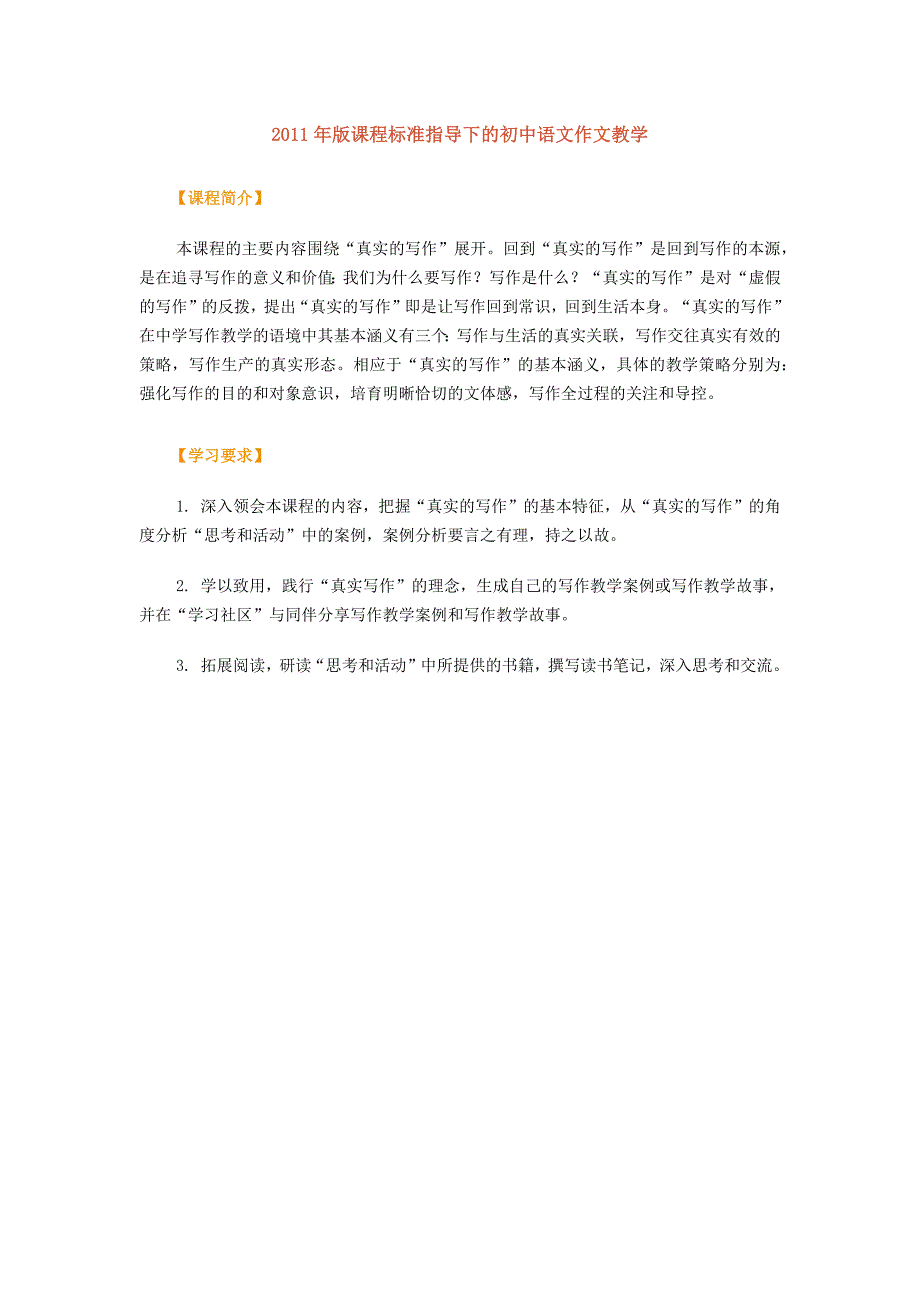 2011 年版课程标准指导下的初中语文作文教学

【课程简介】

本课程的主要内容围绕“真实的写作”展开。回到“真实的写作”是回到写作的本源，是在追寻写作的意义和价值：我们为什么要写作？写作是什么？“真实的写作”是对“虚假的写作”的反拨，提出“真实的写作”即是让写作回到常识，回到生活本身。“真实的写作”在中学写作教学的语境中其基本涵义有三个：写作与生活的真实关联，写作交往真实有效的策略，写作生产的真实形态。相应于“真实的写作”的基本涵义，具体的教学策略分别为：强化写作的目的和对象意识，培育明晰恰切的文体感，写作全过程的关注和导控。

【学习要求】

1. 深入领会本课程的内容，把握“真实的写作”的基本特征，从“真实的写作”的角度分析“思考和活动”中的案例，案例分析要言之有理，持之以故。

2. 学以致用，践行“真实写作”的理念，生成自己的写作教学案例或写作教学故事，并在“学习社区”与同伴分享写作教学案例和写作教学故事。

3. 拓展阅读，研读“思考和活动”中所提供的书籍，撰写读书笔记，深入思考和交流。